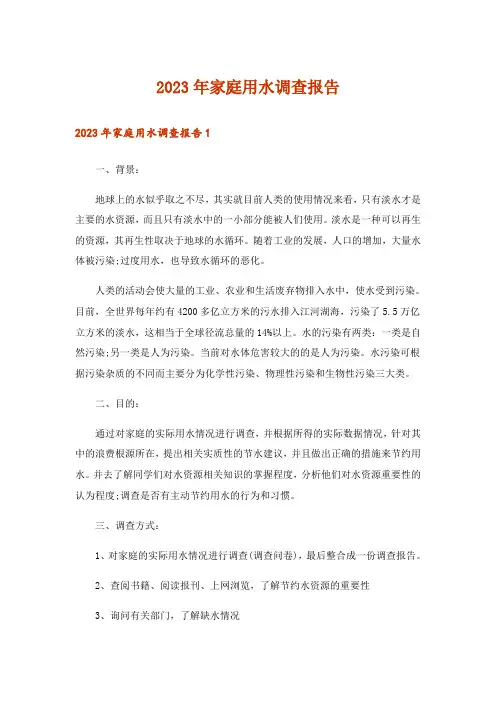 2023年家庭用水调查报告

2023年家庭用水调查报告1

一、背景:

地球上的水似乎取之不尽，其实就目前人类的使用情况来看，只有淡水才是主要的水资源，而且只有淡水中的一小部分能被人们使用。淡水是一种可以再生的资源，其再生性取决于地球的水循环。随着工业的发展，人口的增加，大量水体被污染;过度用水，也导致水循环的恶化。

人类的活动会使大量的工业、农业和生活废弃物排入水中，使水受到污染。目前，全世界每年约有4200多亿立方米的污水排入江河湖海，污染了5.5万亿立方米的淡水，这相当于全球径流总量的14%以上。水的污染有两类：一类是自然污染;另一类是人为污染。当前对水体危害较大的的是人为污染。水污染可根据污染杂质的不同而主要分为化学性污染、物理性污染和生物性污染三大类。

二、目的:

通过对家庭的实际用水情况进行调查，并根据所得的实际数据情况，针对其中的浪费根源所在，提出相关实质性的节水建议，并且做出正确的措施来节约用水。并去了解同学们对水资源相关知识的掌握程度，分析他们对水资源重要性的认为程度;调查是否有主动节约用水的行为和习惯。

三、调查方式:

1、对家庭的实际用水情况进行调查(调查问卷)，最后整合成一份调查报告。

2、查阅书籍、阅读报刊、上网浏览，了解节约水资源的重要性

3、询问有关部门，了解缺水情况